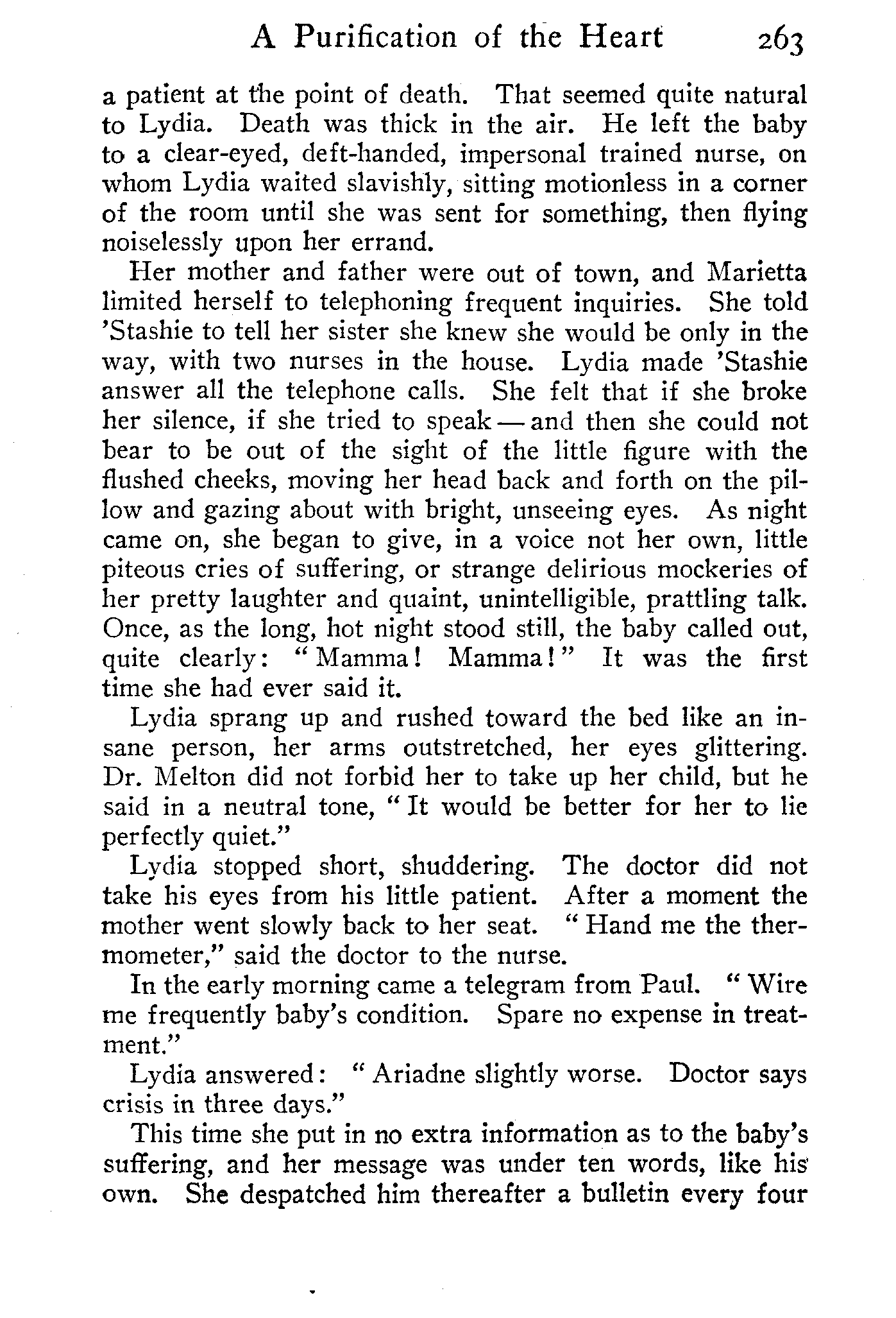 A Purification of the Heart 263

a patient at the point of death. That seemed quite natural to Lydia. Death was thick in the air. He left the baby to a clear-eyed, deft-handed, impersonal trained nurse, on whom Lydia waited slavishly, sitting motionless in a corner of the room until she was sent for something, then flying noiselessly upon her errand.

Her mother and father were out of town, and Marietta limited herself to telephoning frequent inquiries. She told 'Stashie to tell her sister she knew she would be only in the way, with two nurses in the house. Lydia made 'Stashie answer all the telephone calls. She felt that if she broke her silence, if she tried to speak — and then she could not bear to be out of the sight of the little figure with the flushed cheeks, moving her head back and forth on the pillow and gazing about with bright, unseeing eyes. As night came on, she began to give, in a voice not her own, little piteous cries of suffering, or strange delirious mockeries of her pretty laughter and quaint, unintelligible, prattling talk. Once, as the long, hot night stood still, the baby called out, quite clearly: "Mamma! Mamma!" It was the first time she had ever said it.

Lydia sprang up and rushed toward the bed like an insane person, her arms outstretched, her eyes glittering. Dr. Melton did not forbid her to take up her child, but he said in a neutral tone, "It would be better for her to lie perfectly quiet."

Lydia stopped short, shuddering. The doctor did not take his eyes from his little patient. After a moment the mother went slowly back to her seat. "Hand me the thermometer," said the doctor to the nurse.

In the early morning came a telegram from Paul. "Wire me frequently baby's condition. Spare no expense in treatment."

Lydia answered: "Ariadne slightly worse. Doctor says crisis in three days."

This time she put in no extra information as to the baby's suffering, and her message was under ten words, like his own. She despatched him thereafter a bulletin every four